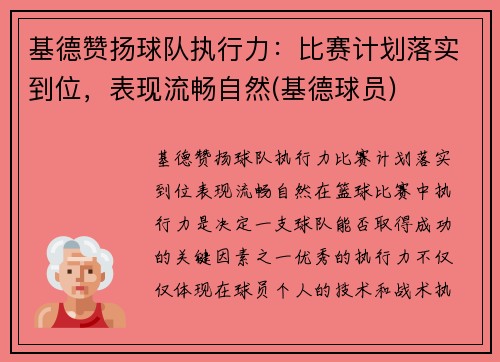 基德赞扬球队执行力：比赛计划落实到位，表现流畅自然(基德球员)

基德赞扬球队执行力比赛计划落实到位表现流畅自然在篮球比赛中执行力是决定一支球队能否取得成功的关键因素之一优秀的执行力不仅仅体现在球员个人的技术和战术执